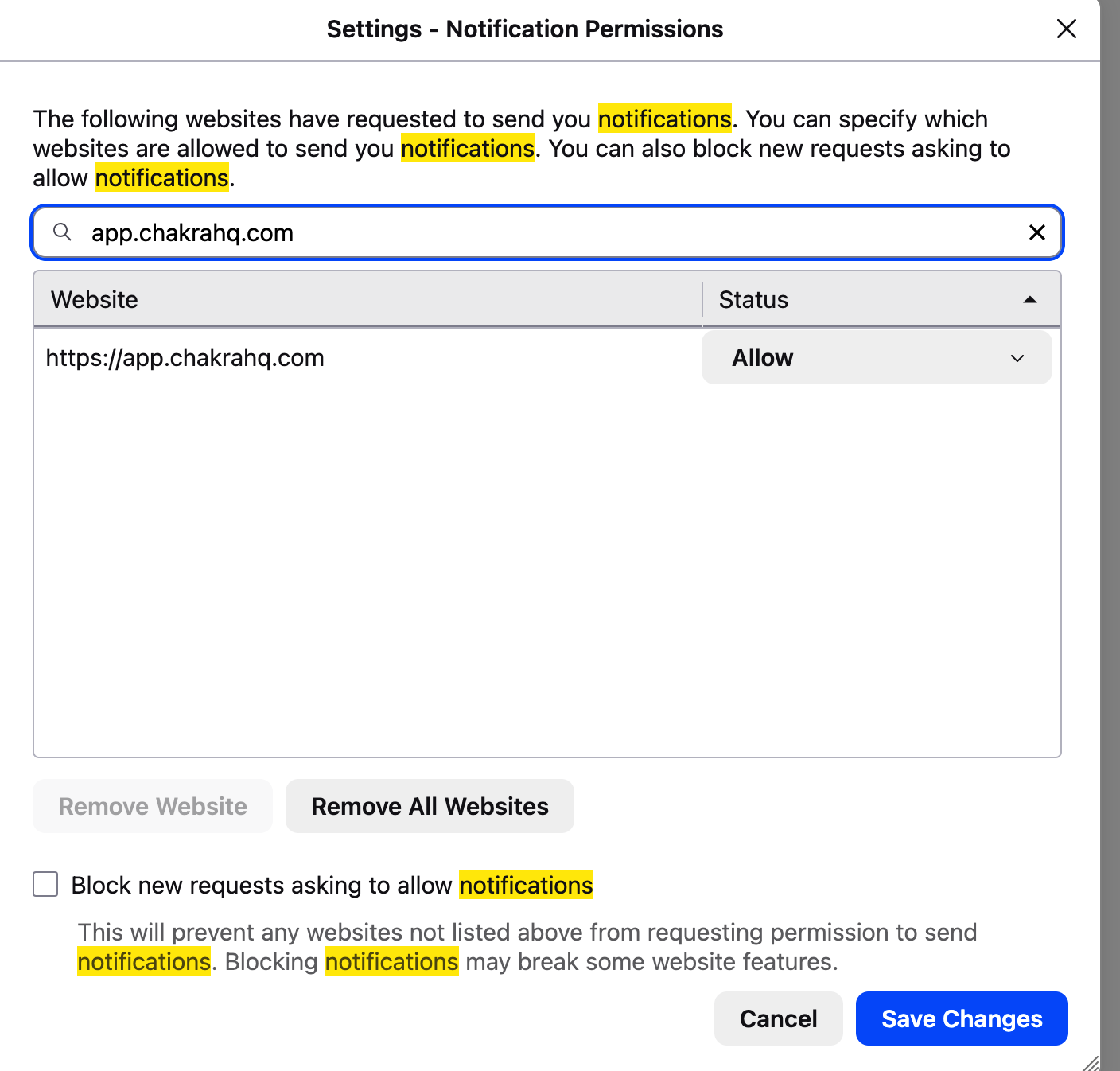 Settings - Notification Permissions

The following websites have requested to send you notifications. You can specify which websites are allowed to send you notifications. You can also block new requests asking to allow notifications.

app.chakrahq.com

| Website | Status |
|---|---|
| https://app.chakrahq.com | Allow |

Remove Website

Remove All Websites

Block new requests asking to allow notifications

This will prevent any websites not listed above from requesting permission to send notifications. Blocking notifications may break some website features.

Cancel

Save Changes